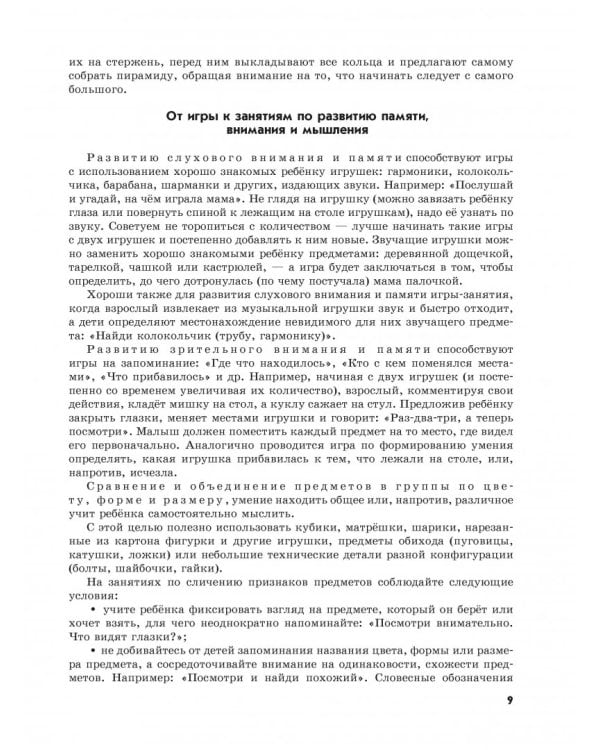 их на стержень, перед ним выкладывают все кольца и предлагают самому собрать пирамиду, обращая внимание на то, что начинать следует с самого большого.

От игры к занятиям по развитию памяти, внимания и мышления

Развитию слухового внимания и памяти способствуют игры с использованием хорошо знакомых ребёнку игрушек: гармоники, колокольчика, барабана, шарманки и других, издающих звуки. Например: «Послушай и угадай, на чём играла мама». Не глядя на игрушку (можно завязать ребёнку глаза или повернуть спиной к лежащим на столе игрушкам), надо её узнать по звуку. Советуем не торопиться с количеством — лучше начинать такие игры с двух игрушек и постепенно добавлять к ним новые. Звучащие игрушки можно заменить хорошо знакомыми ребёнку предметами: деревянной дощечкой, тарелкой, чашкой или кастрюлей, — а игра будет заключаться в том, чтобы определить, до чего дотронулась (по чему постучала) мама палочкой.

Хороши также для развития слухового внимания и памяти игры-занятия, когда взрослый извлекает из музыкальной игрушки звук и быстро отходит, а дети определяют местонахождение невидимого для них звучащего предмета: «Найди колокольчик (трубу, гармонику)».

Развитию зрительного внимания и памяти способствуют игры на запоминание: «Где что находилось», «Кто с кем поменялся местами», «Что прибавилось» и др. Например, начиная с двух игрушек (и постепенно со временем увеличивая их количество), взрослый, комментируя свои действия, кладёт мишку на стол, а куклу сажает на стул. Предложив ребёнку закрыть глазки, меняет местами игрушки и говорит: «Раз-два-три, а теперь посмотри». Малыш должен поместить каждый предмет на то место, где видел его первоначально. Аналогично проводится игра по формированию умения определять, какая игрушка прибавилась к тем, что лежали на столе, или, напротив, исчезла.

Сравнение и объединение предметов в группы по цвету, форме и размеру, умение находить общее или, напротив, различное учит ребёнка самостоятельно мыслить.

С этой целью полезно использовать кубики, матрёшки, шарики, нарезанные из картона фигурки и другие игрушки, предметы обихода (пуговицы, катушки, ложки) или небольшие технические детали разной конфигурации (болты, шайбочки, гайки).

На занятиях по сличению признаков предметов соблюдайте следующие условия:

• учите ребёнка фиксировать взгляд на предмете, который он берёт или хочет взять, для чего неоднократно напоминайте: «Посмотри внимательно. Что видят глазки?»;

• не добивайтесь от детей запоминания названия цвета, формы или размера предмета, а сосредоточивайте внимание на одинаковости, схожести предметов. Например: «Посмотри и найди похожий». Словесные обозначения

9